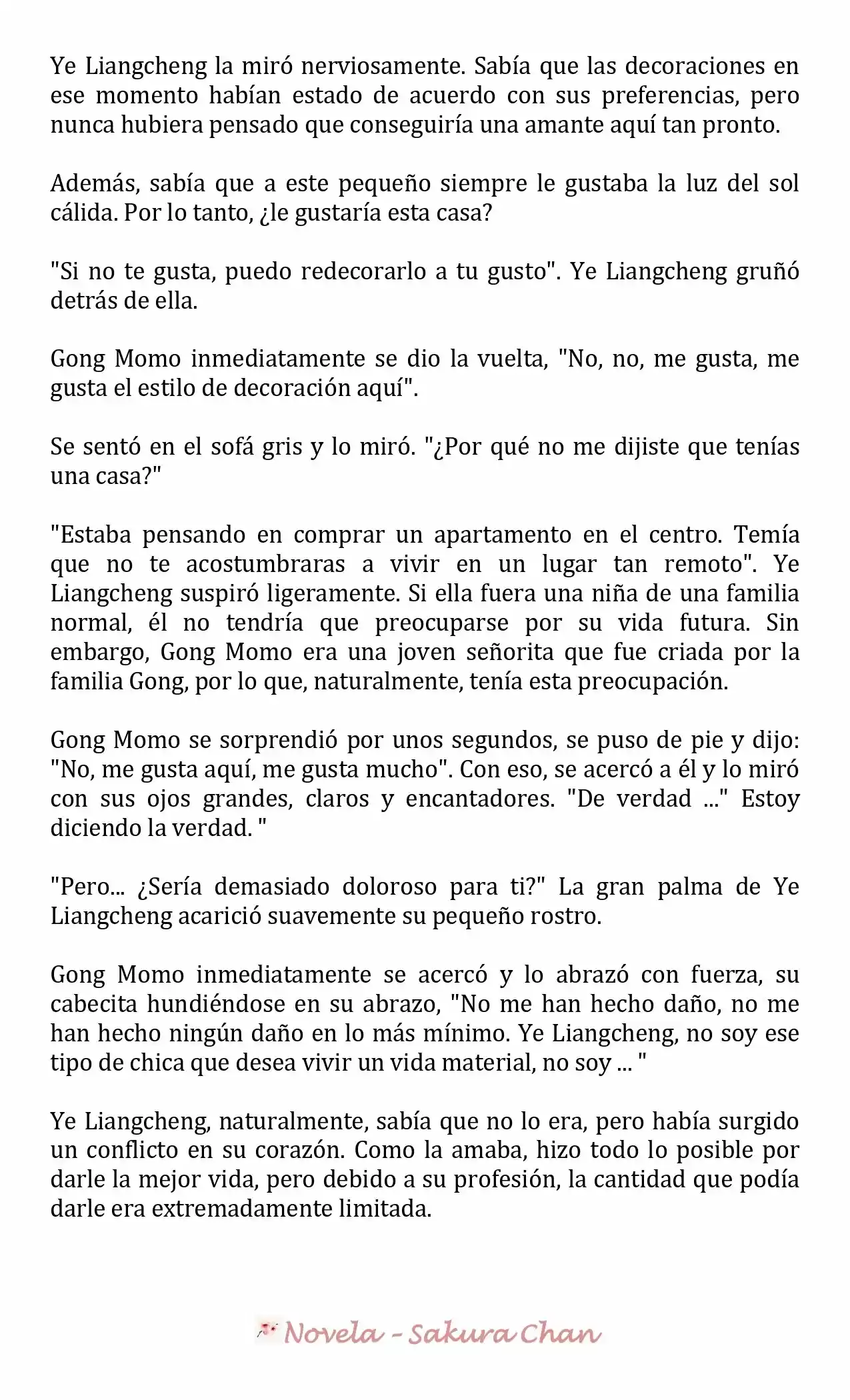 Ye Liangcheng la miró nerviosamente. Sabía que las decoraciones en ese momento habían estado de acuerdo con sus preferencias, pero nunca hubiera pensado que conseguiría una amante aquí tan pronto.

Además, sabía que a este pequeño siempre le gustaba la luz del sol cálida. Por lo tanto, ¿le gustaría esta casa?

"Si no te gusta, puedo redecorarlo a tu gusto". Ye Liangcheng gruñó detrás de ella.

Gong Momo inmediatamente se dio la vuelta, "No, no, me gusta, me gusta el estilo de decoración aquí".

Se sentó en el sofá gris y lo miró. "¿Por qué no me dijiste que tenías una casa?"

"Estaba pensando en comprar un apartamento en el centro. Temía que no te acostumbraras a vivir en un lugar tan remoto". Ye Liangcheng suspiró ligeramente. Si ella fuera una niña de una familia normal, él no tendría que preocuparse por su vida futura. Sin embargo, Gong Momo era una joven señorita que fue criada por la familia Gong, por lo que, naturalmente, tenía esta preocupación.

Gong Momo se sorprendió por unos segundos, se puso de pie y dijo: "No, me gusta aquí, me gusta mucho". Con eso, se acercó a él y lo miró con sus ojos grandes, claros y encantadores. "De verdad ..." Estoy diciendo la verdad. "

"Pero... ¿Sería demasiado doloroso para ti?" La gran palma de Ye Liangcheng acarició suavemente su pequeño rostro.

Gong Momo inmediatamente se acercó y lo abrazó con fuerza, su cabecita hundiéndose en su abrazo, "No me han hecho daño, no me han hecho ningún daño en lo más mínimo. Ye Liangcheng, no soy ese tipo de chica que desea vivir un vida material, no soy ... "

Ye Liangcheng, naturalmente, sabía que no lo era, pero había surgido un conflicto en su corazón. Como la amaba, hizo todo lo posible por darle la mejor vida, pero debido a su profesión, la cantidad que podía darle era extremadamente limitada.

Novela - Sakura Chan